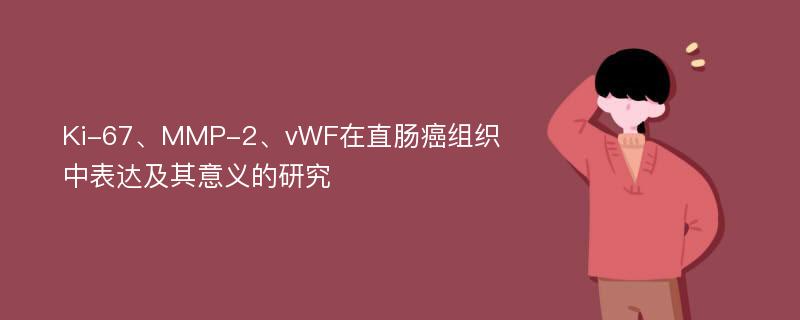 Ki-67、MMP-2、vWF在直肠癌组织中表达及其意义的研究